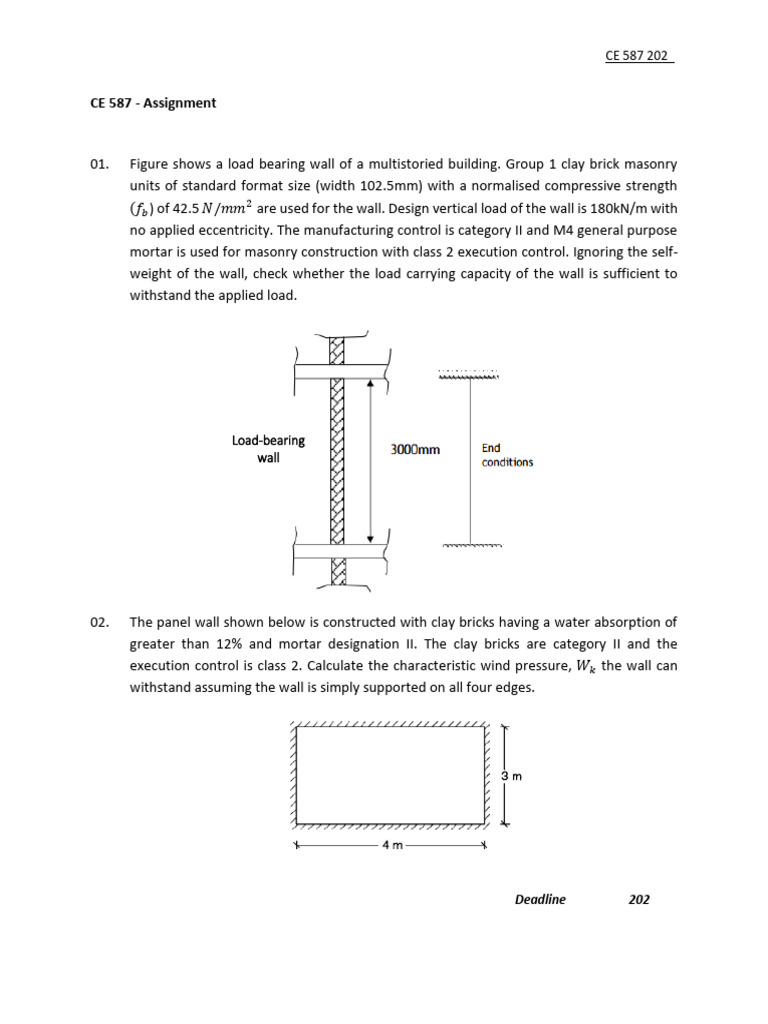 CE 587 202

CE 587 - Assignment

01. Figure shows a load bearing wall of a multistoried building. Group 1 clay brick masonry units of standard format size (width 102.5mm) with a normalised compressive strength $(f_b)$ of 42.5 $N/mm^2$ are used for the wall. Design vertical load of the wall is 180kN/m with no applied eccentricity. The manufacturing control is category II and M4 general purpose mortar is used for masonry construction with class 2 execution control. Ignoring the self-weight of the wall, check whether the load carrying capacity of the wall is sufficient to withstand the applied load.

Load-bearing wall

3000mm

End conditions

02. The panel wall shown below is constructed with clay bricks having a water absorption of greater than 12% and mortar designation II. The clay bricks are category II and the execution control is class 2. Calculate the characteristic wind pressure, $W_k$ the wall can withstand assuming the wall is simply supported on all four edges.

3 m

4 m

Deadline 202